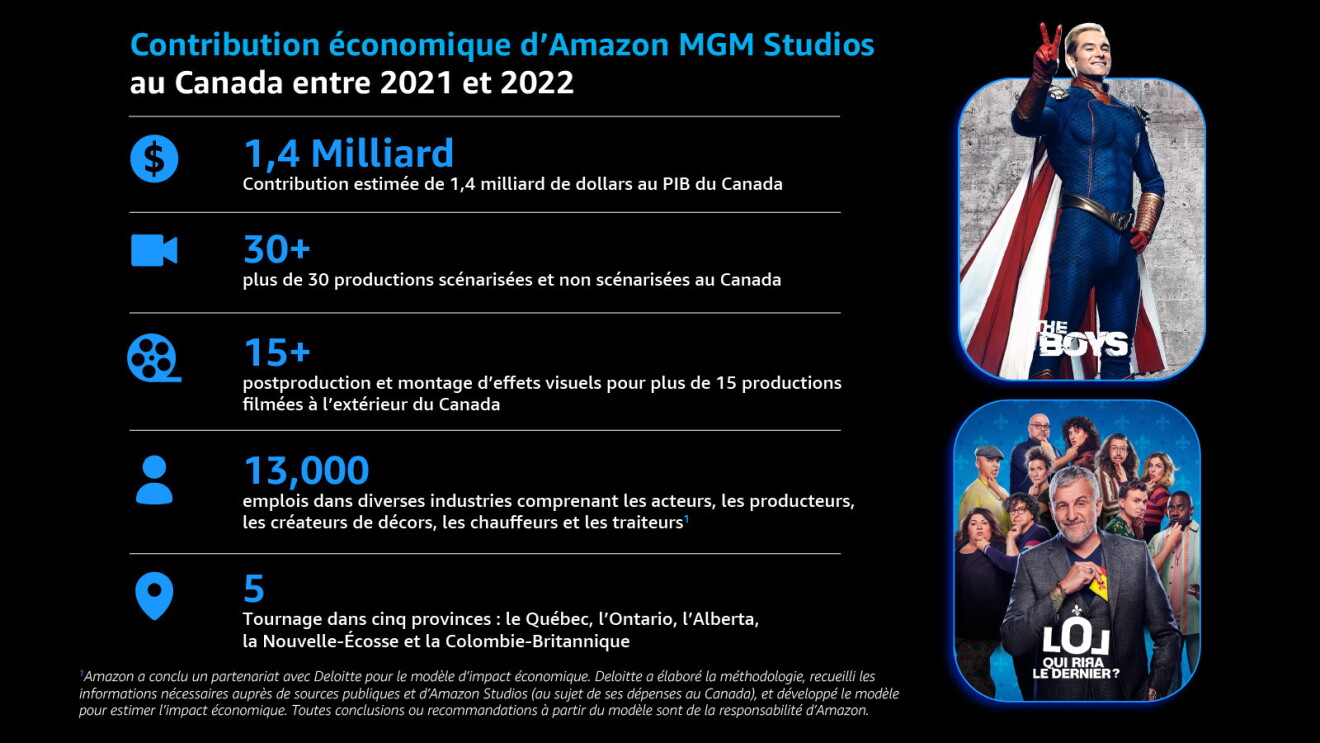 Contribution économique d'Amazon MGM Studios au Canada entre 2021 et 2022

1,4 Milliard
Contribution estimée de 1,4 milliard de dollars au PIB du Canada

30+
plus de 30 productions scénarisées et non scénarisées au Canada

15+
postproduction et montage d'effets visuels pour plus de 15 productions filmées à l'extérieur du Canada

13,000
emplois dans diverses industries comprenant les acteurs, les producteurs, les créateurs de décors, les chauffeurs et les traiteurs$^1$

5
Tournage dans cinq provinces : le Québec, l'Ontario, l'Alberta, la Nouvelle-Écosse et la Colombie-Britannique

$^1$Amazon a conclu un partenariat avec Deloitte pour le modèle d'impact économique. Deloitte a élaboré la méthodologie, recueilli les informations nécessaires auprès de sources publiques et d'Amazon Studios (au sujet de ses dépenses au Canada), et développé le modèle pour estimer l'impact économique. Toutes conclusions ou recommandations à partir du modèle sont de la responsabilité d'Amazon.

THE BOYS

LOL QUI RIRA LE DERNIER ?